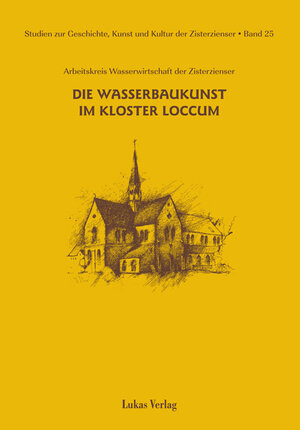 Studien zur Geschichte, Kunst und Kultur der Zisterzienser • Band 25

Arbeitskreis Wasserwirtschaft der Zisterzienser

DIE WASSERBAUKUNST IM KLOSTER LOCCUM

Lukas Verlag